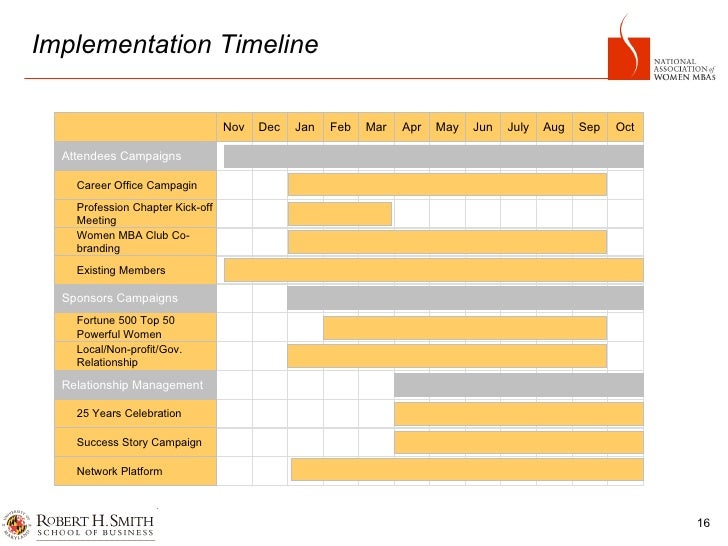 Implementation Timeline

NATIONAL ASSOCIATION of WOMEN MBAs

| | Nov | Dec | Jan | Feb | Mar | Apr | May | Jun | July | Aug | Sep | Oct |
|---|---|---|---|---|---|---|---|---|---|---|---|---|
| Attendees Campaigns | | | | | | | | | | | | |
| Career Office Campagin | | | | | | | | | | | | |
| Profession Chapter Kick-off Meeting | | | | | | | | | | | | |
| Women MBA Club Co-branding | | | | | | | | | | | | |
| Existing Members | | | | | | | | | | | | |
| Sponsors Campaigns | | | | | | | | | | | | |
| Fortune 500 Top 50 Powerful Women | | | | | | | | | | | | |
| Local/Non-profit/Gov. Relationship | | | | | | | | | | | | |
| Relationship Management | | | | | | | | | | | | |
| 25 Years Celebration | | | | | | | | | | | | |
| Success Story Campaign | | | | | | | | | | | | |
| Network Platform | | | | | | | | | | | | |

UNIVERSITY OF MARYLAND
ROBERT H. SMITH SCHOOL OF BUSINESS

16